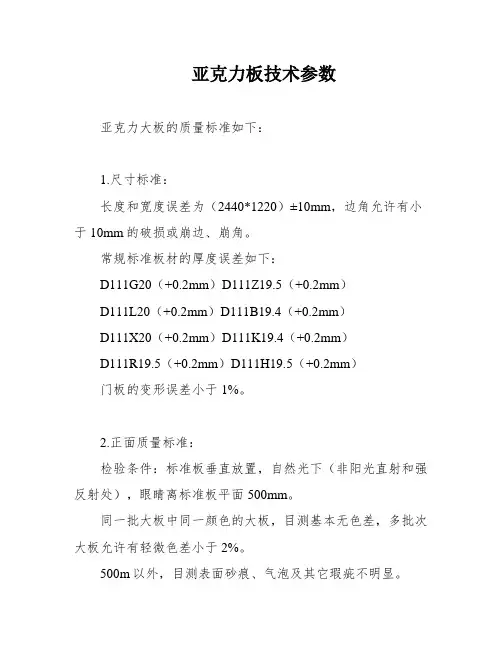 亚克力板技术参数

亚克力大板的质量标准如下：

1.尺寸标准：

长度和宽度误差为（2440*1220）±10mm，边角允许有小于 10mm 的破损或崩边、崩角。

常规标准板材的厚度误差如下：

D111G20（+0.2mm）D111Z19.5（+0.2mm）

D111L20（+0.2mm）D111B19.4（+0.2mm）

D111X20（+0.2mm）D111K19.4（+0.2mm）

D111R19.5（+0.2mm）D111H19.5（+0.2mm）

门板的变形误差小于 1%。

2.正面质量标准：

检验条件：标准板垂直放置，自然光下（非阳光直射和强反射处），眼睛离标准板平面 500mm。

同一批大板中同一颜色的大板，目测基本无色差，多批次大板允许有轻微色差小于 2%。

500m 以外，目测表面砂痕、气泡及其它瑕疵不明显。